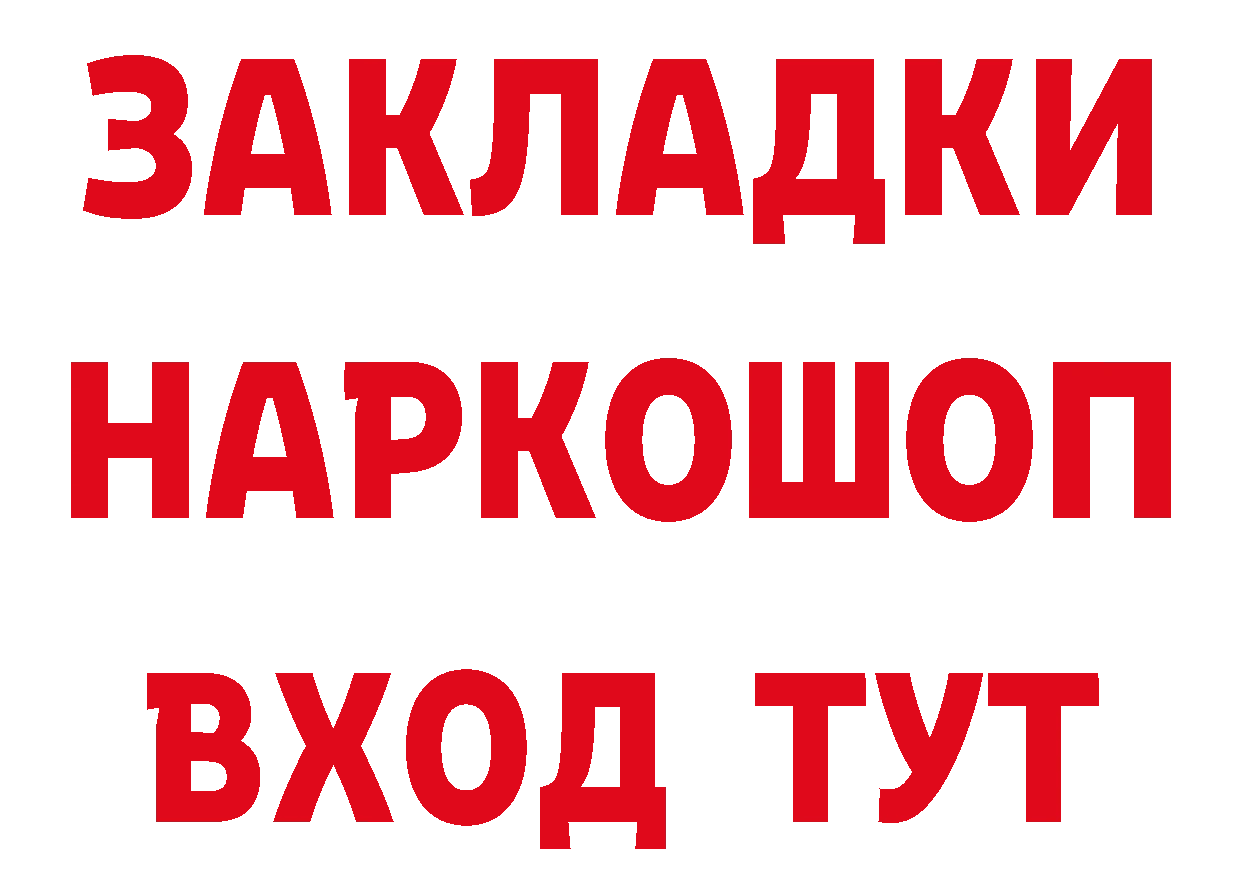 ЗАКЛАДКИ
НАРКОШОП
ВХОД ТУТ